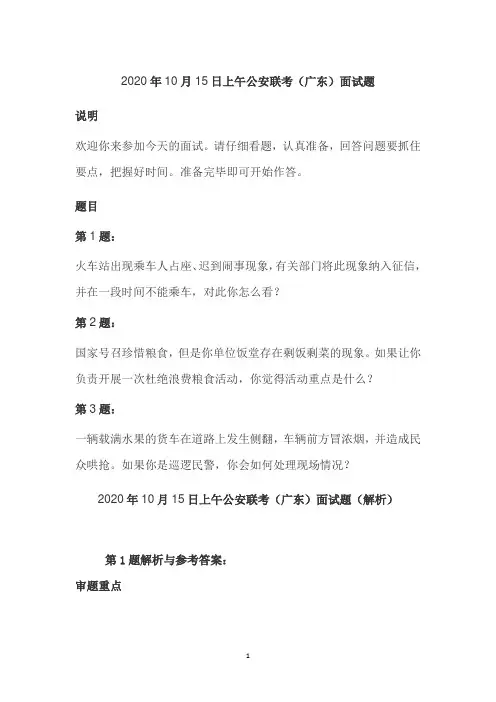 2020 年 10 月 15 日上午公安联考（广东）面试题

说明

欢迎你来参加今天的面试。请仔细看题，认真准备，回答问题要抓住要点，把握好时间。准备完毕即可开始作答。

题目

第 1 题：

火车站出现乘车人占座、迟到闹事现象，有关部门将此现象纳入征信，并在一段时间不能乘车，对此你怎么看？

第 2 题：

国家号召珍惜粮食，但是你单位饭堂存在剩饭剩菜的现象。如果让你负责开展一次杜绝浪费粮食活动，你觉得活动重点是什么？

第 3 题：

一辆载满水果的货车在道路上发生侧翻，车辆前方冒浓烟，并造成民众哄抢。如果你是巡逻民警，你会如何处理现场情况？

2020 年 10 月 15 日上午公安联考（广东）面试题（解析）

第 1 题解析与参考答案：

审题重点

1